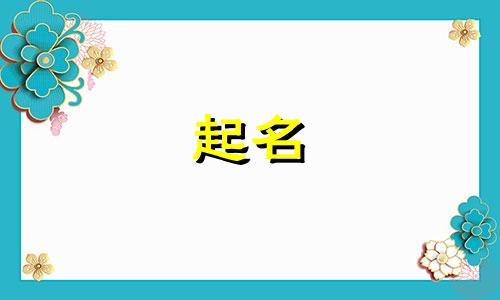 起名